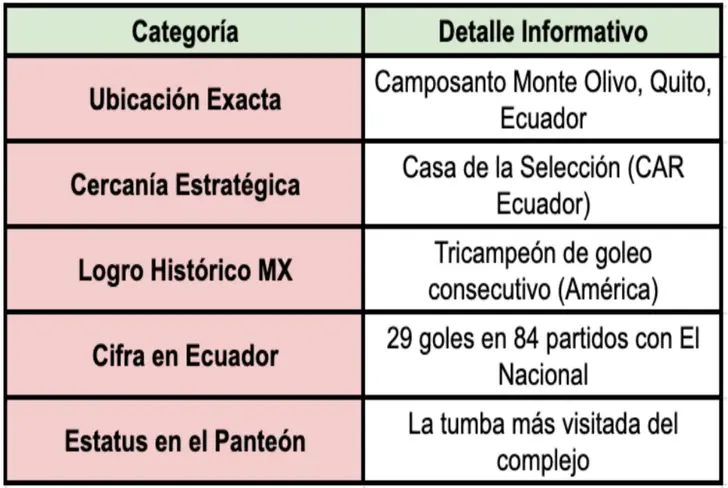 | Categoría | Detalle Informativo |
|---|---|
| Ubicación Exacta | Camposanto Monte Olivo, Quito, Ecuador |
| Cercanía Estratégica | Casa de la Selección (CAR Ecuador) |
| Logro Histórico MX | Tricampeón de goleo consecutivo (América) |
| Cifra en Ecuador | 29 goles en 84 partidos con El Nacional |
| Estatus en el Panteón | La tumba más visitada del complejo |